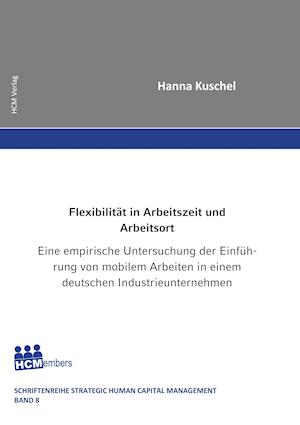 HCM Verlag

Hanna Kuschel

Flexibilität in Arbeitszeit und Arbeitsort

Eine empirische Untersuchung der Einführung von mobilem Arbeiten in einem deutschen Industrieunternehmen

HCMembers

SCHRIFTENREIHE STRATEGIC HUMAN CAPITAL MANAGEMENT
BAND 8